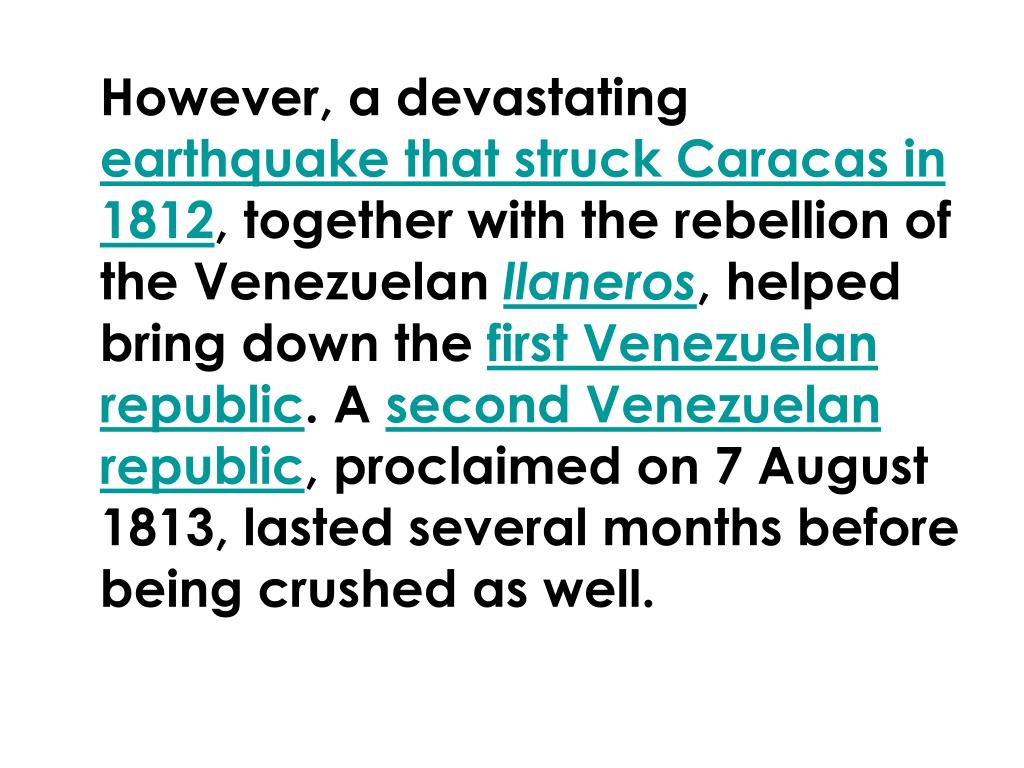 However, a devastating earthquake that struck Caracas in 1812, together with the rebellion of the Venezuelan llaneros, helped bring down the first Venezuelan republic. A second Venezuelan republic, proclaimed on 7 August 1813, lasted several months before being crushed as well.